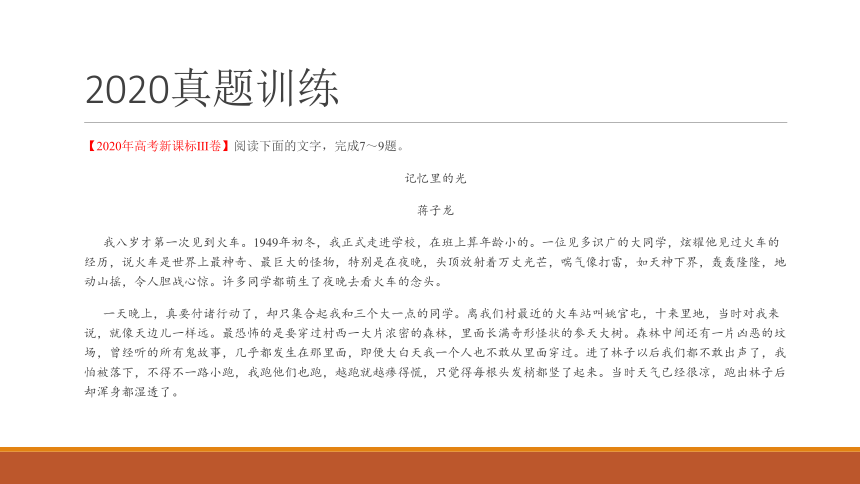 2020真题训练

【2020年高考新课标III卷】阅读下面的文字，完成7～9题。

记忆里的光

蒋子龙

我八岁才第一次见到火车。1949年初冬，我正式走进学校，在班上算年龄小的。一位见多识广的大同学，炫耀他见过火车的经历，说火车是世界上最神奇、最巨大的怪物，特别是在夜晚，头顶放射着万丈光芒，喘气像打雷，如天神下界，轰轰隆隆，地动山摇，令人胆战心惊。许多同学都萌生了夜晚去看火车的念头。

一天晚上，真要付诸行动了，却只集合起我和三个大一点的同学。离我们村最近的火车站叫姚官屯，十来里地，当时对我来说，就像天边儿一样远。最恐怖的是要穿过村西一大片浓密的森林，里面长满奇形怪状的参天大树。森林中间还有一片凶恶的坟场，曾经听的所有鬼故事，几乎都发生在那里面，即便大白天我一个人也不敢从里面穿过。进了林子以后我们都不敢出声了，我怕被落下，不得不一路小跑，我跑他们也跑，越跑就越瘆得慌，只觉得每根头发梢都竖了起来。当时天气已经很凉，跑出林子后却浑身都湿透了。